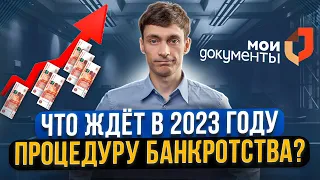 мои
документы

ЧТО ЖДЁТ В 2023 ГОДУ
ПРОЦЕДУРУ БАНКРОТСТВА?